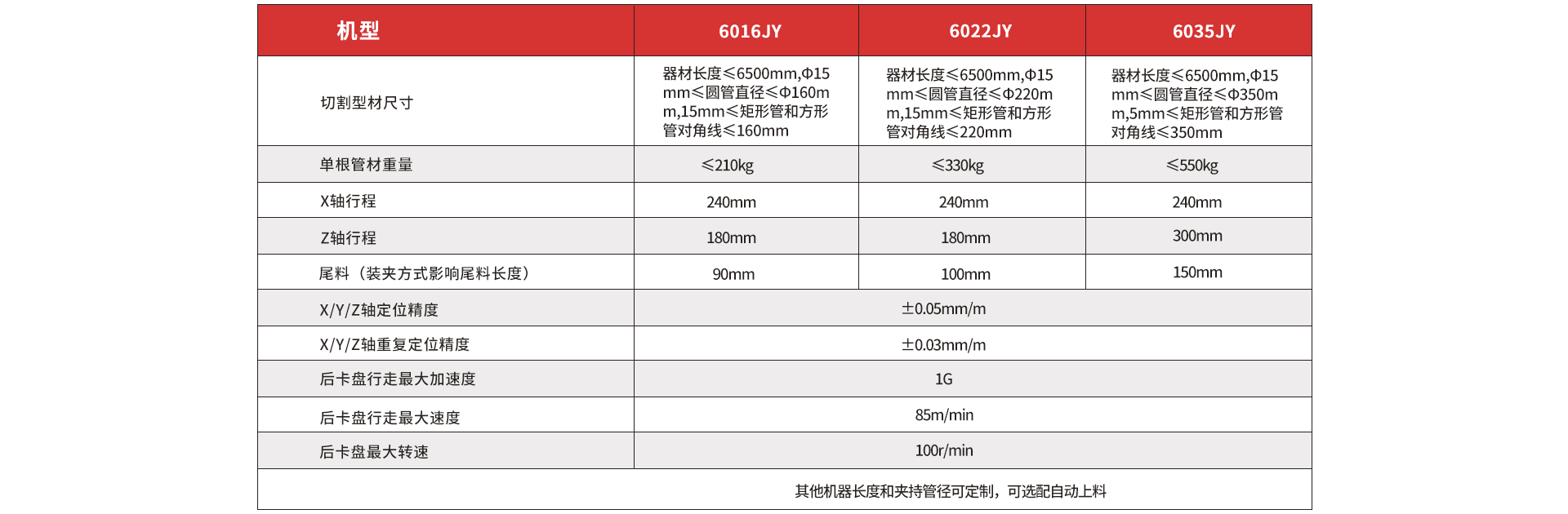 | 机型 | 6016JY | 6022JY | 6035JY |
|---|---|---|---|
| 切割型材尺寸 | 器材长度≤6500mm,Φ15mm≤圆管直径≤Φ160mm,15mm≤矩形管和方形管对角线≤160mm | 器材长度≤6500mm,Φ15mm≤圆管直径≤Φ220mm,15mm≤矩形管和方形管对角线≤220mm | 器材长度≤6500mm,Φ15mm≤圆管直径≤Φ350mm,5mm≤矩形管和方形管对角线≤350mm |
| 单根管材重量 | ≤210kg | ≤330kg | ≤550kg |
| X轴行程 | 240mm | 240mm | 240mm |
| Z轴行程 | 180mm | 180mm | 300mm |
| 尾料（装夹方式影响尾料长度） | 90mm | 100mm | 150mm |
| X/Y/Z轴定位精度 | ±0.05mm/m | | |
| X/Y/Z轴重复定位精度 | ±0.03mm/m | | |
| 后卡盘行走最大加速度 | 1G | | |
| 后卡盘行走最大速度 | 85m/min | | |
| 后卡盘最大转速 | 100r/min | | |
| 其他机器长度和夹持管径可定制，可选配自动上料 | | | |